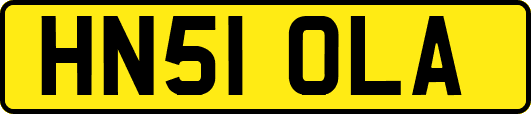 HN51 OLA